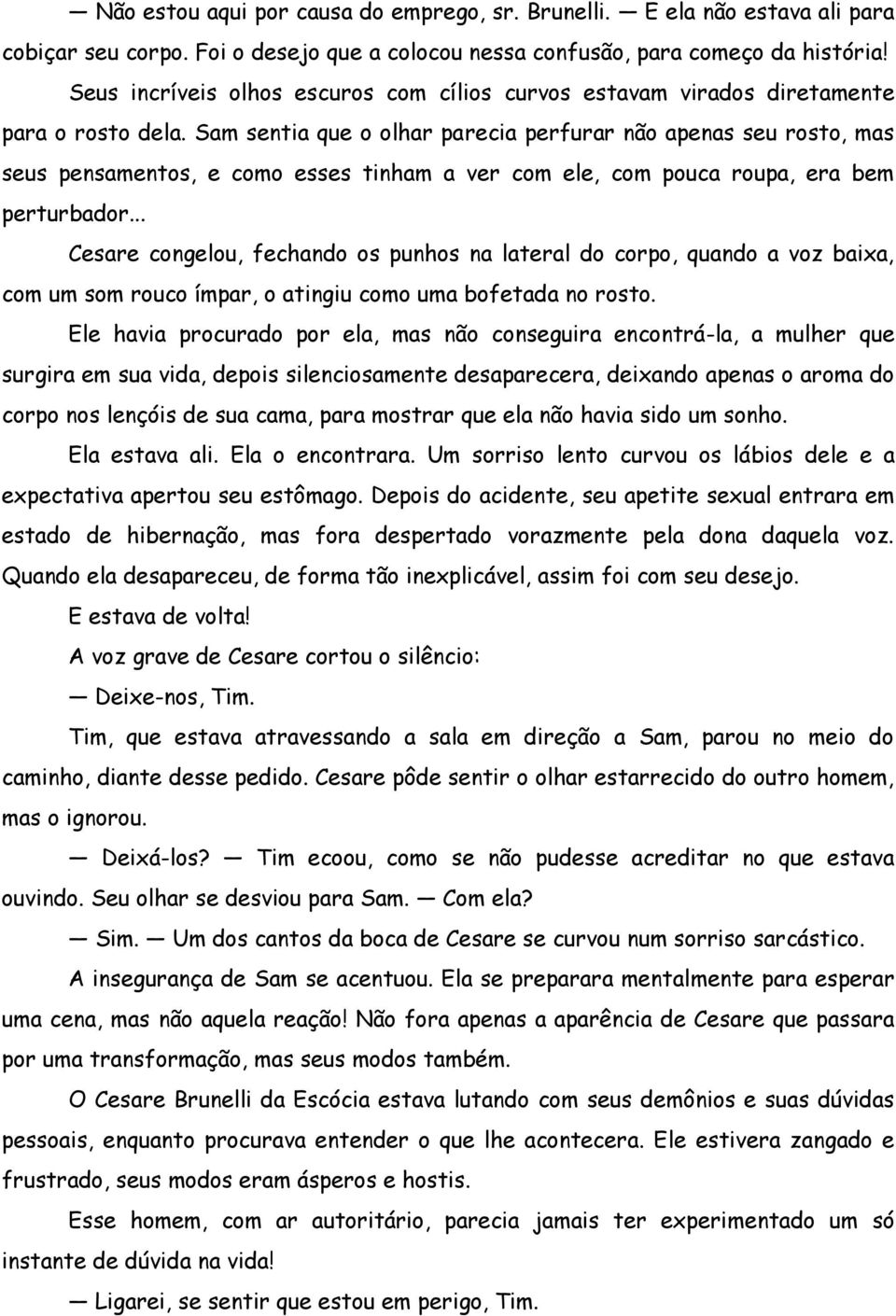 — Não estou aqui por causa do emprego, sr. Brunelli. — E ela não estava ali para cobiçar seu corpo. Foi o desejo que a colocou nessa confusão, para começo da história!

Seus incríveis olhos escuros com cílios curvos estavam virados diretamente para o rosto dela. Sam sentia que o olhar parecia perfurar não apenas seu rosto, mas seus pensamentos, e como esses tinham a ver com ele, com pouca roupa, era bem perturbador...

Cesare congelou, fechando os punhos na lateral do corpo, quando a voz baixa, com um som rouco ímpar, o atingiu como uma bofetada no rosto.

Ele havia procurado por ela, mas não conseguira encontrá-la, a mulher que surgira em sua vida, depois silenciosamente desaparecera, deixando apenas o aroma do corpo nos lençóis de sua cama, para mostrar que ela não havia sido um sonho.

Ela estava ali. Ela o encontrara. Um sorriso lento curvou os lábios dele e a expectativa apertou seu estômago. Depois do acidente, seu apetite sexual entrara em estado de hibernação, mas fora despertado vorazmente pela dona daquela voz. Quando ela desapareceu, de forma tão inexplicável, assim foi com seu desejo.

E estava de volta!

A voz grave de Cesare cortou o silêncio:

— Deixe-nos, Tim.

Tim, que estava atravessando a sala em direção a Sam, parou no meio do caminho, diante desse pedido. Cesare pôde sentir o olhar estarrecido do outro homem, mas o ignorou.

— Deixá-los? — Tim ecoou, como se não pudesse acreditar no que estava ouvindo. Seu olhar se desviou para Sam. — Com ela?

— Sim. — Um dos cantos da boca de Cesare se curvou num sorriso sarcástico.

A insegurança de Sam se acentuou. Ela se preparara mentalmente para esperar uma cena, mas não aquela reação! Não fora apenas a aparência de Cesare que passara por uma transformação, mas seus modos também.

O Cesare Brunelli da Escócia estava lutando com seus demônios e suas dúvidas pessoais, enquanto procurava entender o que lhe acontecera. Ele estivera zangado e frustrado, seus modos eram ásperos e hostis.

Esse homem, com ar autoritário, parecia jamais ter experimentado um só instante de dúvida na vida!

— Ligarei, se sentir que estou em perigo, Tim.